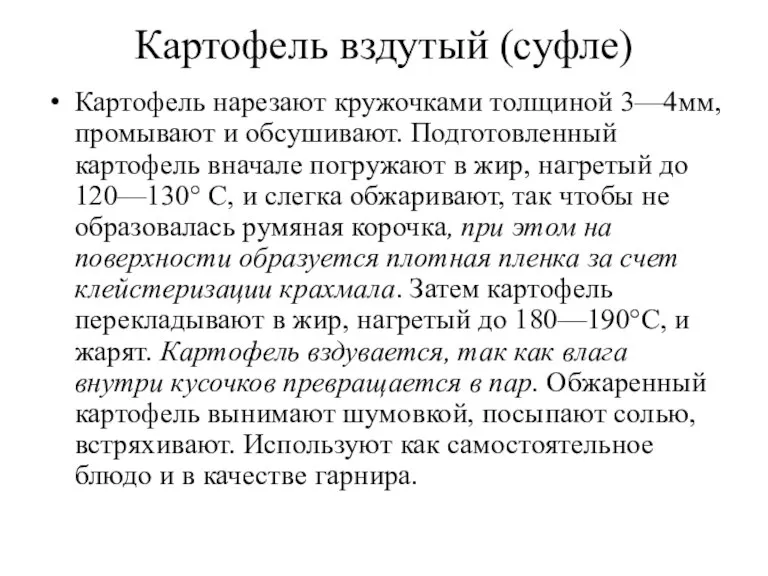 Картофель вздутый (суфле)

• Картофель нарезают кружочками толщиной 3—4мм, промывают и обсушивают. Подготовленный картофель вначале погружают в жир, нагретый до 120—130° С, и слегка обжаривают, так чтобы не образовалась румяная корочка, при этом на поверхности образуется плотная пленка за счет клейстеризации крахмала. Затем картофель перекладывают в жир, нагретый до 180—190°С, и жарят. Картофель вздувается, так как влага внутри кусочков превращается в пар. Обжаренный картофель вынимают шумовкой, посыпают солью, встряхивают. Используют как самостоятельное блюдо и в качестве гарнира.